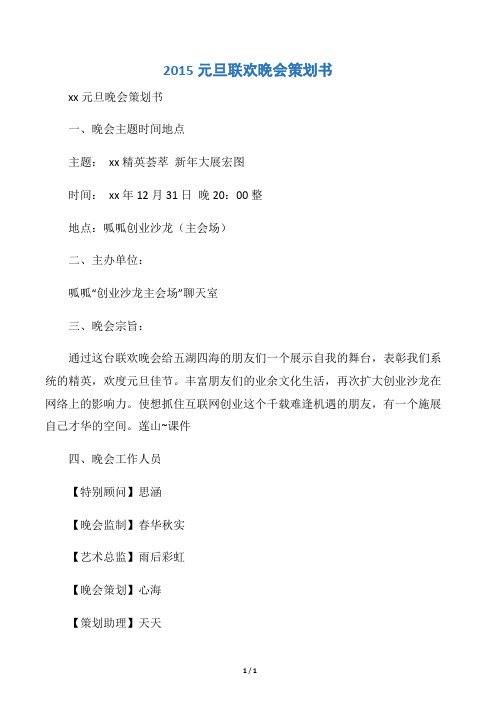 2015 元旦联欢晚会策划书

xx 元旦晚会策划书

一、晚会主题时间地点

主题： xx 精英荟萃 新年大展宏图

时间： xx 年 12 月 31 日 晚 20：00 整

地点：呱呱创业沙龙（主会场）

二、主办单位：

呱呱“创业沙龙主会场”聊天室

三、晚会宗旨：

通过这台联欢晚会给五湖四海的朋友们一个展示自我的舞台，表彰我们系统的精英，欢度元旦佳节。丰富朋友们的业余文化生活，再次扩大创业沙龙在网络上的影响力。使想抓住互联网创业这个千载难逢机遇的朋友，有一个施展自己才华的空间。莲山~课件

四、晚会工作人员

【特别顾问】思涵

【晚会监制】春华秋实

【艺术总监】雨后彩虹

【晚会策划】心海

【策划助理】天天

1 / 1